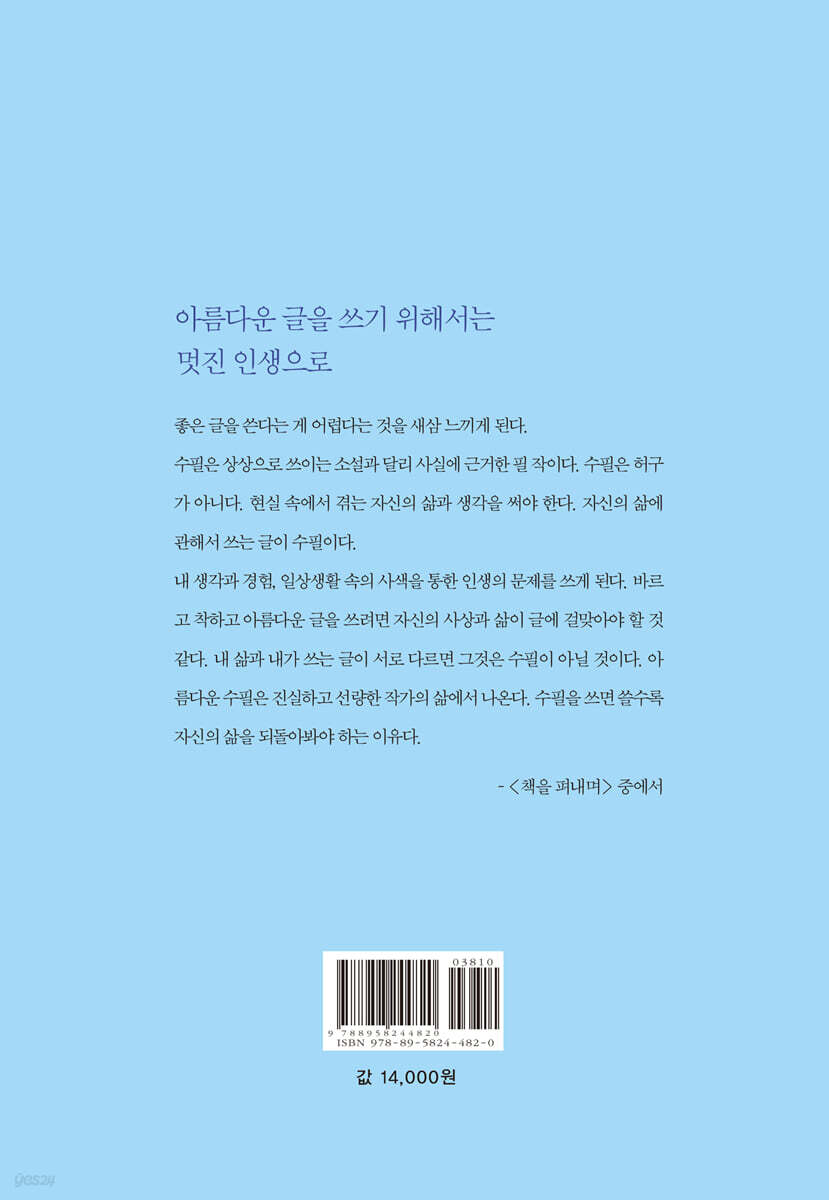 아름다운 글을 쓰기 위해서는
멋진 인생으로

좋은 글을 쓴다는 게 어렵다는 것을 새삼 느끼게 된다.

수필은 상상으로 쓰이는 소설과 달리 사실에 근거한 필 작이다. 수필은 허구가 아니다. 현실 속에서 겪는 자신의 삶과 생각을 써야 한다. 자신의 삶에 관해서 쓰는 글이 수필이다.

내 생각과 경험, 일상생활 속의 사색을 통한 인생의 문제를 쓰게 된다. 바르고 착하고 아름다운 글을 쓰려면 자신의 사상과 삶이 글에 걸맞아야 할 것 같다. 내 삶과 내가 쓰는 글이 서로 다르면 그것은 수필이 아닐 것이다. 아름다운 수필은 진실하고 선량한 작가의 삶에서 나온다. 수필을 쓰면 쓸수록 자신의 삶을 되돌아봐야 하는 이유다.

- <책을 펴내며> 중에서

03810
9 788958 244820
ISBN 978-89-5824-482-0

값 14,000원

yes24